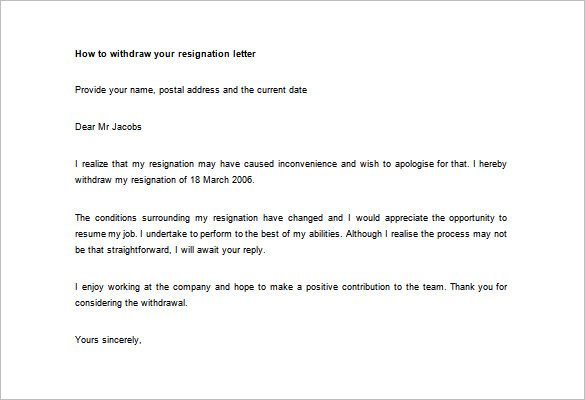 How to withdraw your resignation letter

Provide your name, postal address and the current date

Dear Mr Jacobs

I realize that my resignation may have caused inconvenience and wish to apologise for that. I hereby withdraw my resignation of 18 March 2006.

The conditions surrounding my resignation have changed and I would appreciate the opportunity to resume my job. I undertake to perform to the best of my abilities. Although I realise the process may not be that straightforward, I will await your reply.

I enjoy working at the company and hope to make a positive contribution to the team. Thank you for considering the withdrawal.

Yours sincerely,